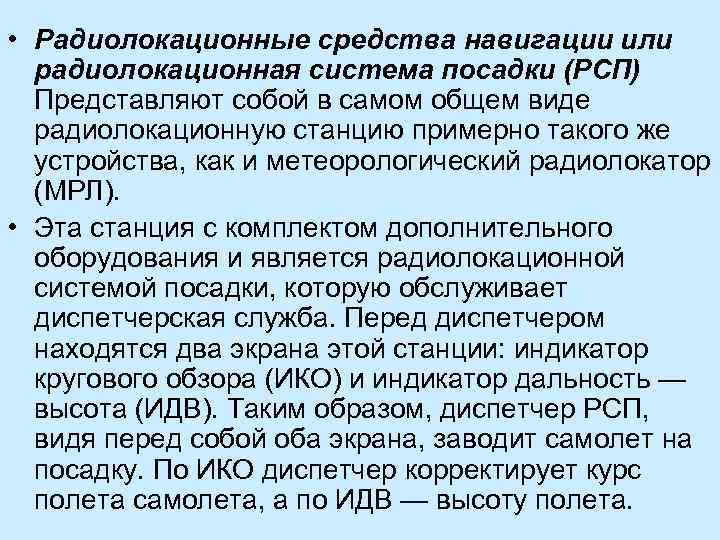 • Радиолокационные средства навигации или радиолокационная система посадки (РСП) Представляют собой в самом общем виде радиолокационную станцию примерно такого же устройства, как и метеорологический радиолокатор (МРЛ).

• Эта станция с комплектом дополнительного оборудования и является радиолокационной системой посадки, которую обслуживает диспетчерская служба. Перед диспетчером находятся два экрана этой станции: индикатор кругового обзора (ИКО) и индикатор дальность — высота (ИДВ). Таким образом, диспетчер РСП, видя перед собой оба экрана, заводит самолет на посадку. По ИКО диспетчер корректирует курс полета самолета, а по ИДВ — высоту полета.